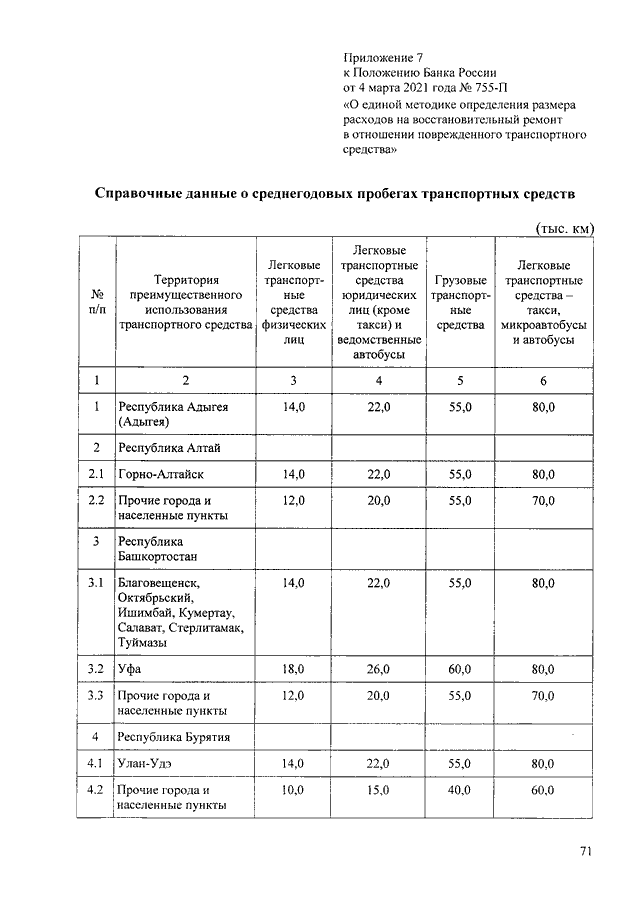 Приложение 7
к Положению Банка России
от 4 марта 2021 года № 755-П
«О единой методике определения размера расходов на восстановительный ремонт в отношении поврежденного транспортного средства»

Справочные данные о среднегодовых пробегах транспортных средств

(тыс. км)

| № п/п | Территория преимущественного использования транспортного средства | Легковые транспортные средства физических лиц | Легковые транспортные средства юридических лиц (кроме такси) и ведомственные автобусы | Грузовые транспортные средства | Легковые транспортные средства – такси, микроавтобусы и автобусы |
|---|---|---|---|---|---|
| 1 | 2 | 3 | 4 | 5 | 6 |
| 1 | Республика Адыгея (Адыгея) | 14,0 | 22,0 | 55,0 | 80,0 |
| 2 | Республика Алтай | | | | |
| 2.1 | Горно-Алтайск | 14,0 | 22,0 | 55,0 | 80,0 |
| 2.2 | Прочие города и населенные пункты | 12,0 | 20,0 | 55,0 | 70,0 |
| 3 | Республика Башкортостан | | | | |
| 3.1 | Благовещенск, Октябрьский, Ишимбай, Кумертау, Салават, Стерлитамак, Туймазы | 14,0 | 22,0 | 55,0 | 80,0 |
| 3.2 | Уфа | 18,0 | 26,0 | 60,0 | 80,0 |
| 3.3 | Прочие города и населенные пункты | 12,0 | 20,0 | 55,0 | 70,0 |
| 4 | Республика Бурятия | | | | |
| 4.1 | Улан-Удэ | 14,0 | 22,0 | 55,0 | 80,0 |
| 4.2 | Прочие города и населенные пункты | 10,0 | 15,0 | 40,0 | 60,0 |

71